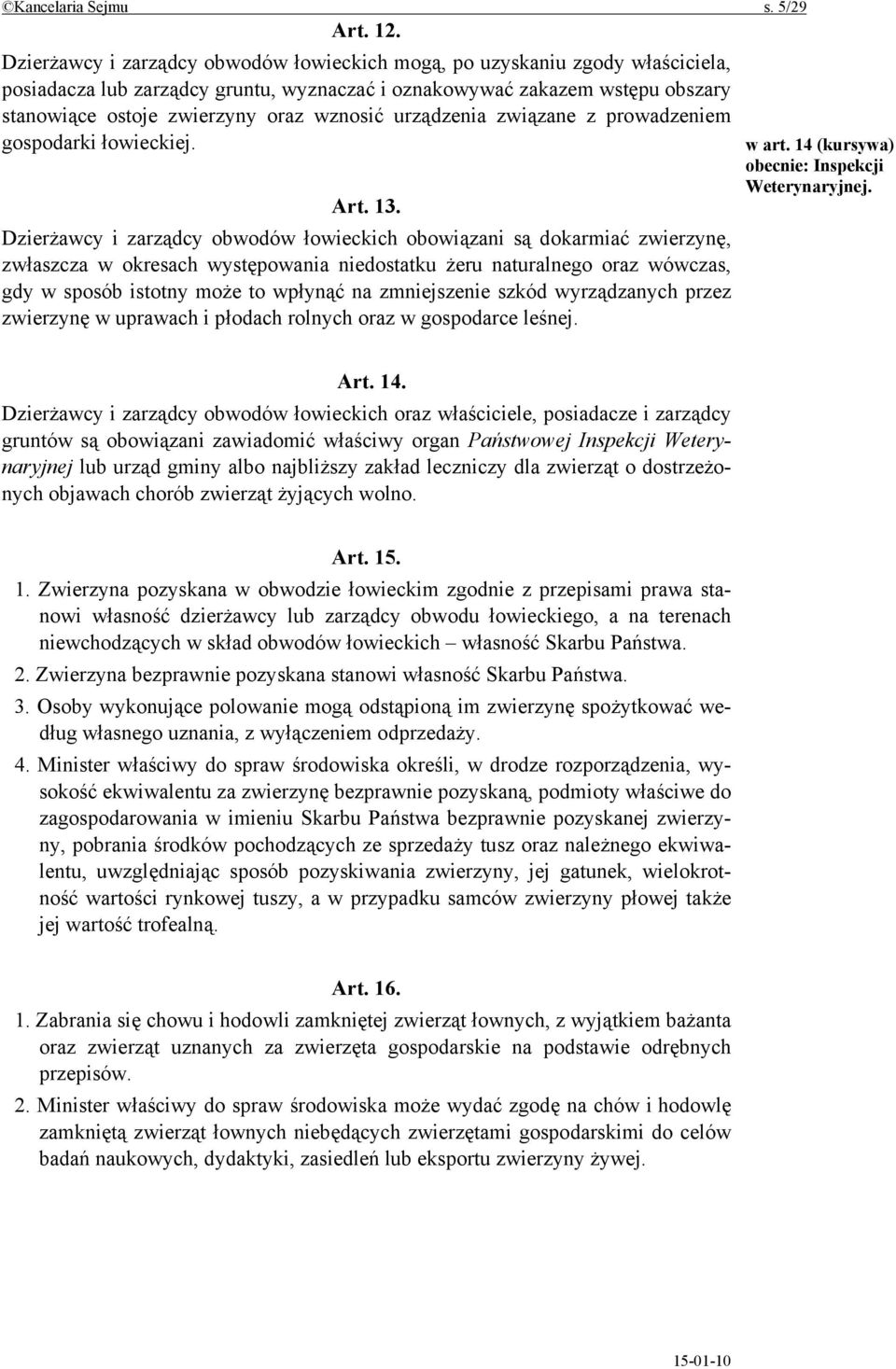 ©Kancelaria Sejmu s. 5/29

Art. 12.

Dzierżawcy i zarządcy obwodów łowieckich mogą, po uzyskaniu zgody właściciela, posiadacza lub zarządcy gruntu, wyznaczać i oznakowywać zakazem wstępu obszary stanowiące ostoje zwierzyny oraz wznosić urządzenia związane z prowadzeniem gospodarki łowieckiej.

Art. 13.

Dzierżawcy i zarządcy obwodów łowieckich obowiązani są dokarmiać zwierzynę, zwłaszcza w okresach występowania niedostatku żeru naturalnego oraz wówczas, gdy w sposób istotny może to wpłynąć na zmniejszenie szkód wyrządzanych przez zwierzynę w uprawach i płodach rolnych oraz w gospodarce leśnej.

w art. 14 (kursywa) obecnie: Inspekcji Weterynaryjnej.

Art. 14.

Dzierżawcy i zarządcy obwodów łowieckich oraz właściciele, posiadacze i zarządcy gruntów są obowiązani zawiadomić właściwy organ Państwowej Inspekcji Weterynaryjnej lub urząd gminy albo najbliższy zakład leczniczy dla zwierząt o dostrzeżonych objawach chorób zwierząt żyjących wolno.

Art. 15.

1. Zwierzyna pozyskana w obwodzie łowieckim zgodnie z przepisami prawa stanowi własność dzierżawcy lub zarządcy obwodu łowieckiego, a na terenach niewchodzących w skład obwodów łowieckich – własność Skarbu Państwa.

2. Zwierzyna bezprawnie pozyskana stanowi własność Skarbu Państwa.

3. Osoby wykonujące polowanie mogą odstąpioną im zwierzynę spożytkować według własnego uznania, z wyłączeniem odprzedaży.

4. Minister właściwy do spraw środowiska określi, w drodze rozporządzenia, wysokość ekwiwalentu za zwierzynę bezprawnie pozyskaną, podmioty właściwe do zagospodarowania w imieniu Skarbu Państwa bezprawnie pozyskanej zwierzyny, pobrania środków pochodzących ze sprzedaży tusz oraz należnego ekwiwalentu, uwzględniając sposób pozyskiwania zwierzyny, jej gatunek, wielokrotność wartości rynkowej tuszy, a w przypadku samców zwierzyny płowej także jej wartość trofealną.

Art. 16.

1. Zabrania się chowu i hodowli zamkniętej zwierząt łownych, z wyjątkiem bażanta oraz zwierząt uznanych za zwierzęta gospodarskie na podstawie odrębnych przepisów.

2. Minister właściwy do spraw środowiska może wydać zgodę na chów i hodowlę zamkniętą zwierząt łownych niebędących zwierzętami gospodarskimi do celów badań naukowych, dydaktyki, zasiedleń lub eksportu zwierzyny żywej.

15-01-10